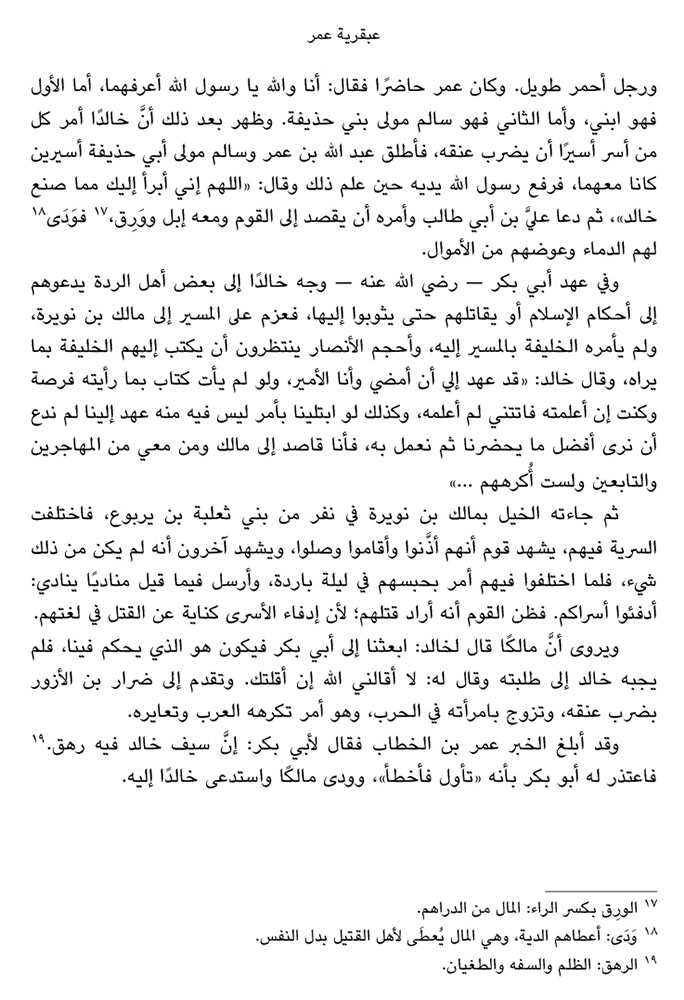 عبقرية عمر

ورجل أحمر طويل. وكان عمر حاضرًا فقال: أنا والله يا رسول الله أعرفهما، أما الأول فهو ابني، وأما الثاني فهو سالم مولى بني حذيفة. وظهر بعد ذلك أنَّ خالدًا أمر كل من أسر أسيرًا أن يضرب عنقه، فأطلق عبد الله بن عمر وسالم مولى أبي حذيفة أسيرين كانا معهما، فرفع رسول الله يديه حين علم ذلك وقال: «اللهم إني أبرأ إليك مما صنع خالد»، ثم دعا عليَّ بن أبي طالب وأمره أن يقصد إلى القوم ومعه إبل ووَرِق،١٧ فوَدَى١٨ لهم الدماء وعوضهم من الأموال.

وفي عهد أبي بكر — رضي الله عنه — وجه خالدًا إلى بعض أهل الردة يدعوهم إلى أحكام الإسلام أو يقاتلهم حتى يثوبوا إليها، فعزم على المسير إلى مالك بن نويرة، ولم يأمره الخليفة بالمسير إليه، وأحجم الأنصار ينتظرون أن يكتب إليهم الخليفة بما يراه، وقال خالد: «قد عهد إلي أن أمضي وأنا الأمير، ولو لم يأت كتاب بما رأيته فرصة وكنت إن أعلمته فاتتني لم أعلمه، وكذلك لو ابتلينا بأمر ليس فيه منه عهد إلينا لم ندع أن نرى أفضل ما يحضرنا ثم نعمل به، فأنا قاصد إلى مالك ومن معي من المهاجرين والتابعين ولست أُكرههم ...»

ثم جاءته الخيل بمالك بن نويرة في نفر من بني ثعلبة بن يربوع، فاختلفت السرية فيهم، يشهد قوم أنهم أذَّنوا وأقاموا وصلوا، ويشهد آخرون أنه لم يكن من ذلك شيء، فلما اختلفوا فيهم أمر بحبسهم في ليلة باردة، وأرسل فيما قيل مناديًا ينادي: أدفئوا أسراكم. فظن القوم أنه أراد قتلهم؛ لأن إدفاء الأسرى كناية عن القتل في لغتهم.

ويروى أنَّ مالكًا قال لخالد: ابعثنا إلى أبي بكر فيكون هو الذي يحكم فينا، فلم يجبه خالد إلى طلبته وقال له: لا أقالني الله إن أقلتك. وتقدم إلى ضرار بن الأزور بضرب عنقه، وتزوج بامرأته في الحرب، وهو أمر تكرهه العرب وتعايره.

وقد أبلغ الخبر عمر بن الخطاب فقال لأبي بكر: إنَّ سيف خالد فيه رهق.١٩ فاعتذر له أبو بكر بأنه «تأول فأخطأ»، وودى مالكًا واستدعى خالدًا إليه.

١٧ الورِق بكسر الراء: المال من الدراهم.
١٨ وَدَى: أعطاهم الدية، وهي المال يُعطَى لأهل القتيل بدل النفس.
١٩ الرهق: الظلم والسفه والطغيان.